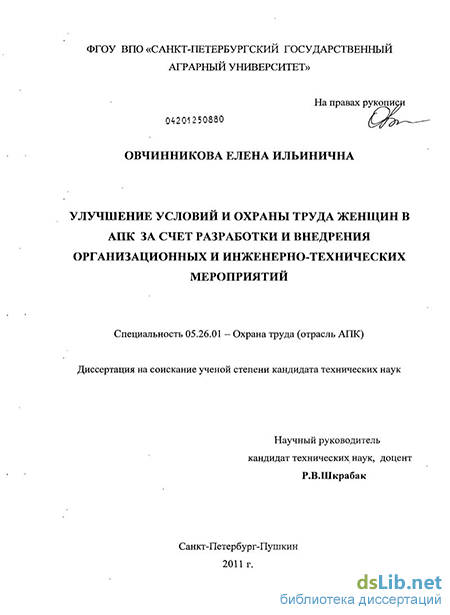 ФГОУ ВПО «САНКТ-ПЕТЕРБУРГСКИЙ ГОСУДАРСТВЕННЫЙ АГРАРНЫЙ УНИВЕРСИТЕТ»

На правах рукописи

04201250880

ОВЧИННИКОВА ЕЛЕНА ИЛЬИНИЧНА

УЛУЧШЕНИЕ УСЛОВИЙ И ОХРАНЫ ТРУДА ЖЕНЩИН В АПК ЗА СЧЕТ РАЗРАБОТКИ И ВНЕДРЕНИЯ ОРГАНИЗАЦИОННЫХ И ИНЖЕНЕРНО-ТЕХНИЧЕСКИХ МЕРОПРИЯТИЙ

Специальность 05.26.01 – Охрана труда (отрасль АПК)

Диссертация на соискание ученой степени кандидата технических наук

Научный руководитель
кандидат технических наук, доцент
Р.В.Шкрабак

Санкт-Петербург-Пушкин
2011 г.

dsLib.net
библиотека диссертаций